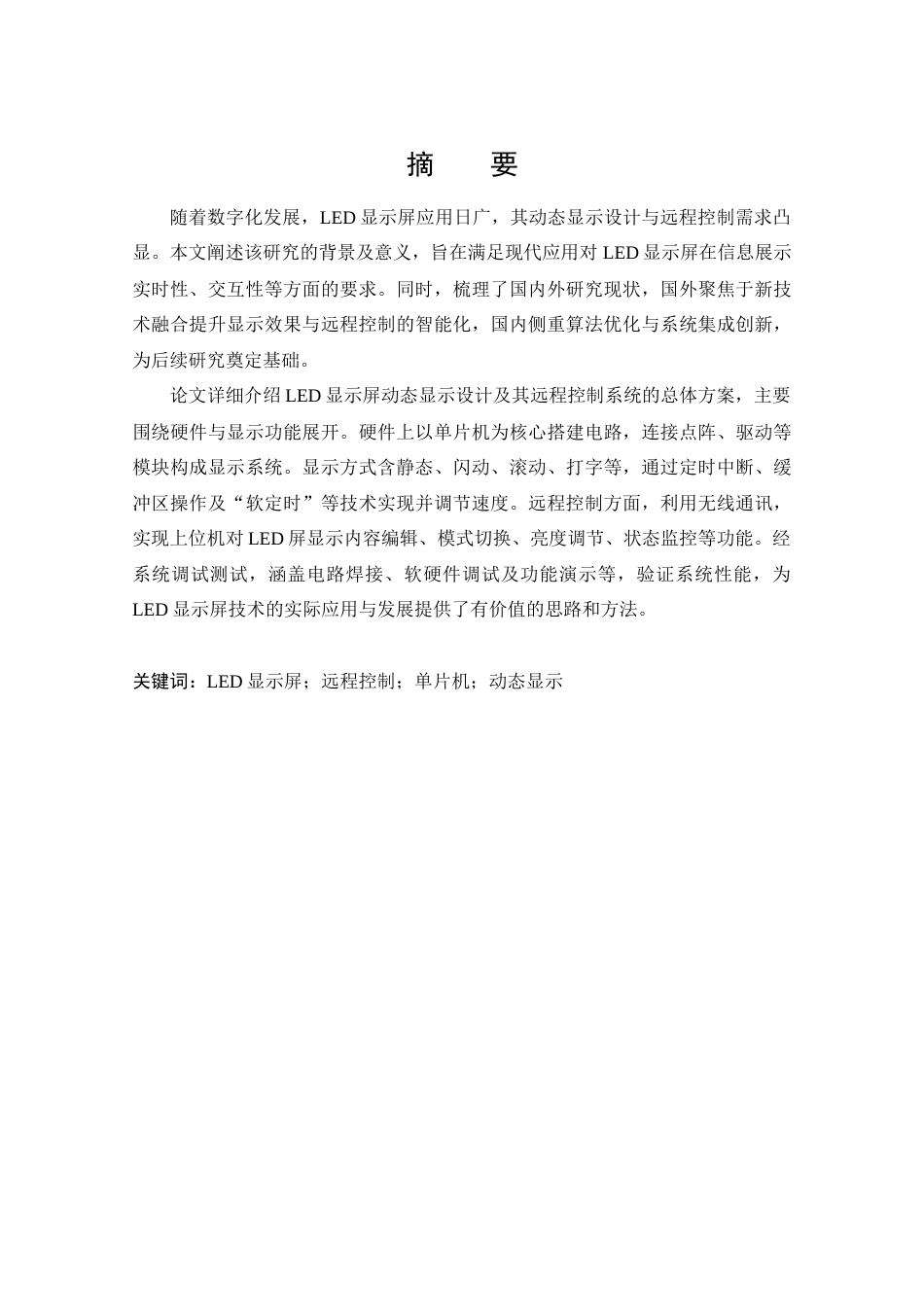 摘　要

随着数字化发展，LED 显示屏应用日广，其动态显示设计与远程控制需求凸显。本文阐述该研究的背景及意义，旨在满足现代应用对 LED 显示屏在信息展示实时性、交互性等方面的要求。同时，梳理了国内外研究现状，国外聚焦于新技术融合提升显示效果与远程控制的智能化，国内侧重算法优化与系统集成创新，为后续研究奠定基础。

论文详细介绍 LED 显示屏动态显示设计及其远程控制系统的总体方案，主要围绕硬件与显示功能展开。硬件上以单片机为核心搭建电路，连接点阵、驱动等模块构成显示系统。显示方式含静态、闪动、滚动、打字等，通过定时中断、缓冲区操作及“软定时”等技术实现并调节速度。远程控制方面，利用无线通讯，实现上位机对 LED 屏显示内容编辑、模式切换、亮度调节、状态监控等功能。经系统调试测试，涵盖电路焊接、软硬件调试及功能演示等，验证系统性能，为 LED 显示屏技术的实际应用与发展提供了有价值的思路和方法。

关键词：LED 显示屏；远程控制；单片机；动态显示